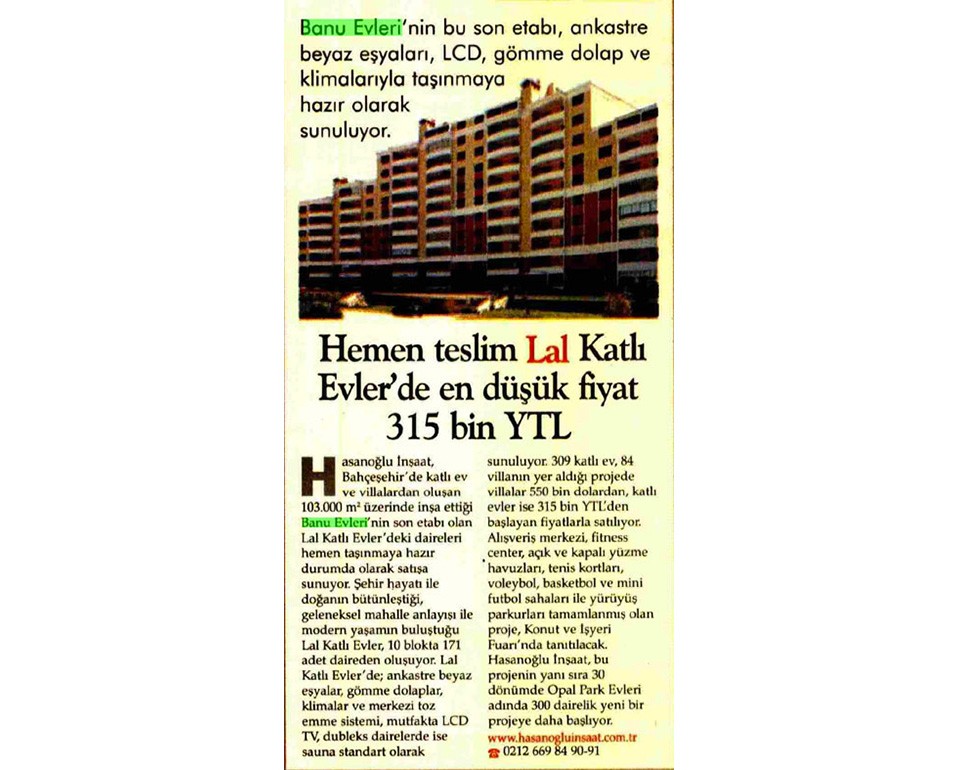 Banu Evleri'nin bu son etabı, ankastre beyaz eşyaları, LCD, gömme dolap ve klimalarıyla taşınmaya hazır olarak sunuluyor.

Hemen teslim Lal Katlı Evler'de en düşük fiyat 315 bin YTL

Hasanoğlu İnşaat, Bahçeşehir'de katlı ev ve villalardan oluşan 103.000 m² üzerinde inşa ettiği Banu Evleri'nin son etabı olan Lal Katlı Evler'deki daireleri hemen taşınmaya hazır durumda olarak satışa sunuyor. Şehir hayatı ile doğanın bütünleştiği, geleneksel mahalle anlayışı ile modern yaşamın buluştuğu Lal Katlı Evler, 10 blokta 171 adet daireden oluşuyor. Lal Katlı Evler'de; ankastre beyaz eşyalar, gömme dolaplar, klimalar ve merkezi toz emme sistemi, mutfakta LCD TV, dubleks dairelerde ise sauna standart olarak sunuluyor. 309 katlı ev, 84 villanın yer aldığı projede villalar 550 bin dolardan, katlı evler ise 315 bin YTL'den başlayan fiyatlarla satılıyor. Alışveriş merkezi, fitness center, açık ve kapalı yüzme havuzları, tenis kortları, voleybol, basketbol ve mini futbol sahaları ile yürüyüş parkurları tamamlanmış olan proje, Konut ve İşyeri Fuarı'nda tanıtılacak. Hasanoğlu İnşaat, bu projenin yanı sıra 30 dönümde Opal Park Evleri adında 300 dairelik yeni bir projeye daha başlıyor.
www.hasanogluinsaat.com.tr
0212 669 84 90-91